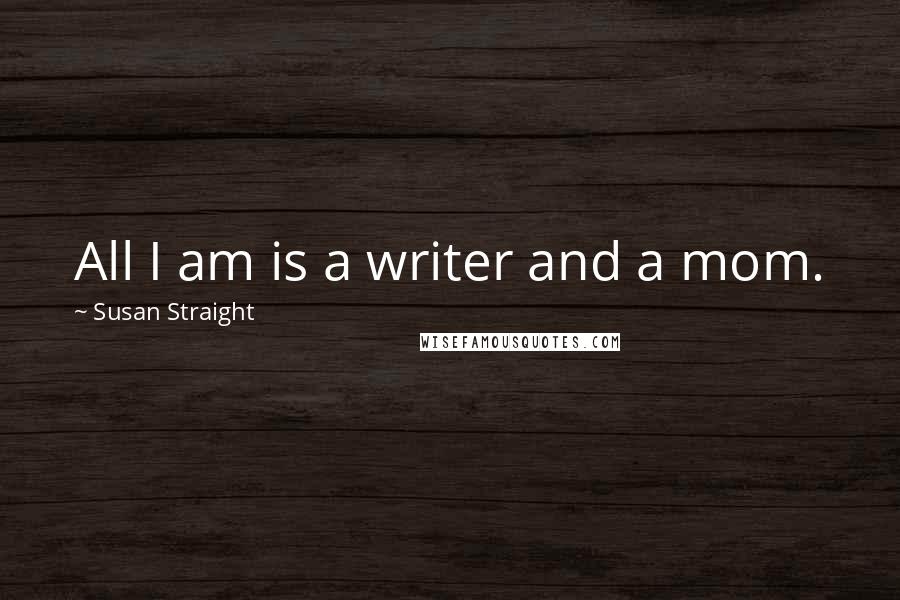 All I am is a writer and a mom.

~ Susan Straight

WISEFAMOUSQUOTES.COM